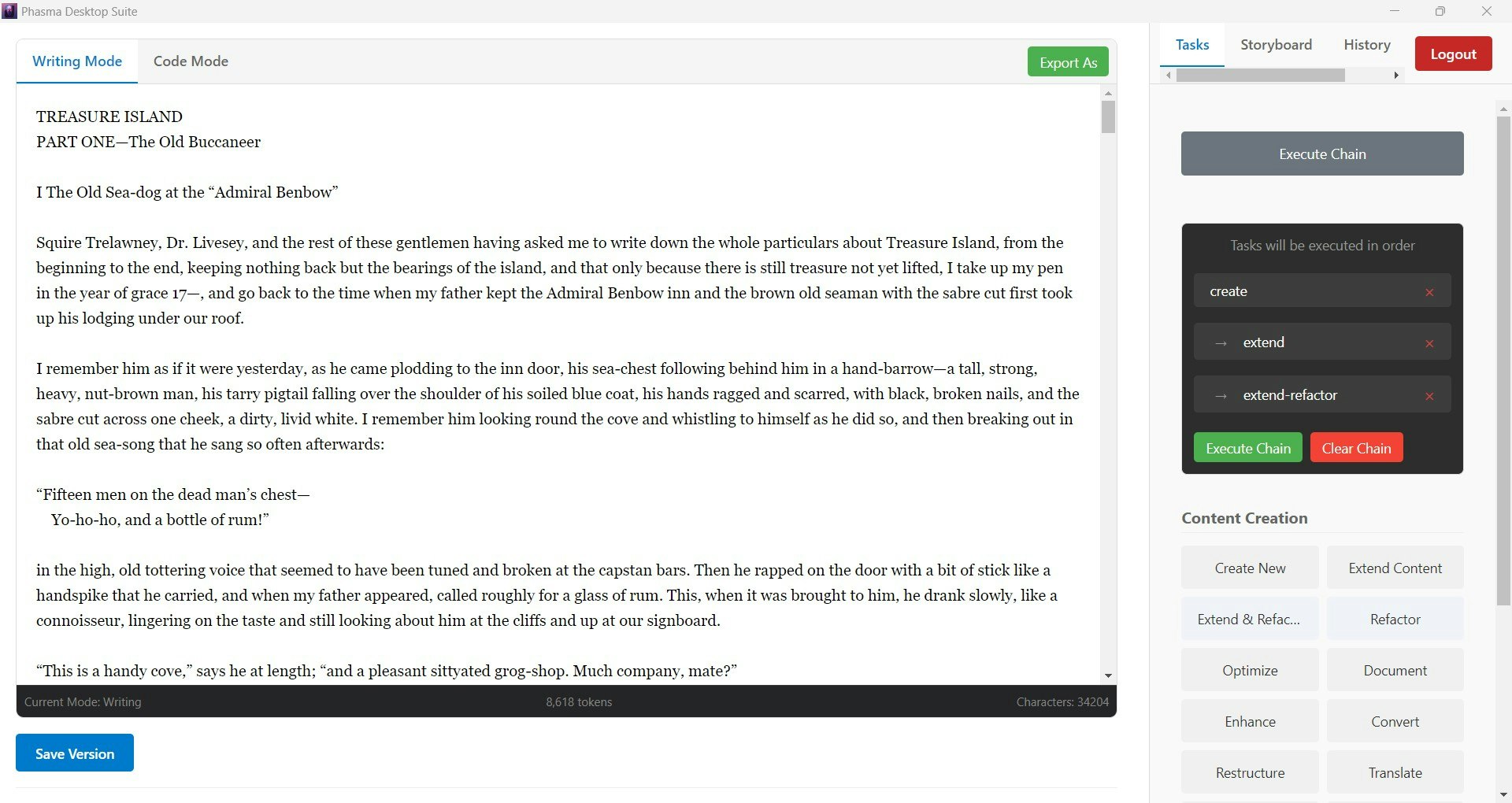 Phasma Desktop Suite

Writing Mode Code Mode Export As

TREASURE ISLAND
PART ONE—The Old Buccaneer

I The Old Sea-dog at the “Admiral Benbow”

Squire Trelawney, Dr. Livesey, and the rest of these gentlemen having asked me to write down the whole particulars about Treasure Island, from the beginning to the end, keeping nothing back but the bearings of the island, and that only because there is still treasure not yet lifted, I take up my pen in the year of grace 17—, and go back to the time when my father kept the Admiral Benbow inn and the brown old seaman with the sabre cut first took up his lodging under our roof.

I remember him as if it were yesterday, as he came plodding to the inn door, his sea-chest following behind him in a hand-barrow—a tall, strong, heavy, nut-brown man, his tarry pigtail falling over the shoulder of his soiled blue coat, his hands ragged and scarred, with black, broken nails, and the sabre cut across one cheek, a dirty, livid white. I remember him looking round the cove and whistling to himself as he did so, and then breaking out in that old sea-song that he sang so often afterwards:

“Fifteen men on the dead man’s chest—
Yo-ho-ho, and a bottle of rum!”

in the high, old tottering voice that seemed to have been tuned and broken at the capstan bars. Then he rapped on the door with a bit of stick like a handspike that he carried, and when my father appeared, called roughly for a glass of rum. This, when it was brought to him, he drank slowly, like a connoisseur, lingering on the taste and still looking about him at the cliffs and up at our signboard.

“This is a handy cove,” says he at length; “and a pleasant sittyated grog-shop. Much company, mate?”

Current Mode: Writing 8,618 tokens Characters: 34204

Save Version

Tasks Storyboard History Logout

Execute Chain

Tasks will be executed in order

create ×
→ extend ×
→ extend-refactor ×

Execute Chain Clear Chain

Content Creation

Create New
Extend Content
Extend & Refac...
Refactor
Optimize
Document
Enhance
Convert
Restructure
Translate